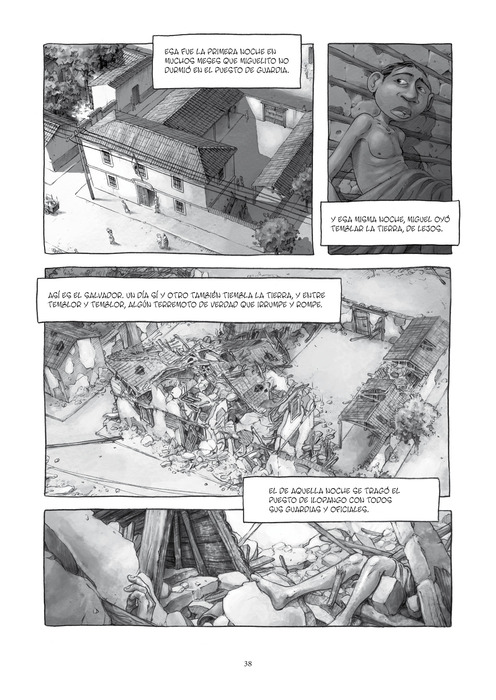 ESA FUE LA PRIMERA NOCHE EN MUCHOS MESES QUE MIGUELITO NO DURMIÓ EN EL PUESTO DE GUARDIA.

Y ESA MISMA NOCHE, MIGUEL OYÓ TEMBLAR LA TIERRA, DE LEJOS.

ASÍ ES EL SALVADOR. UN DÍA SÍ Y OTRO TAMBIÉN TIEMBLA LA TIERRA, Y ENTRE TEMBLOR Y TEMBLOR, ALGÚN TERREMOTO DE VERDAD QUE IRRUMPE Y ROMPE.

EL DE AQUELLA NOCHE SE TRAGÓ EL PUESTO DE ILOPANGO CON TODOS SUS GUARDIAS Y OFICIALES.

38